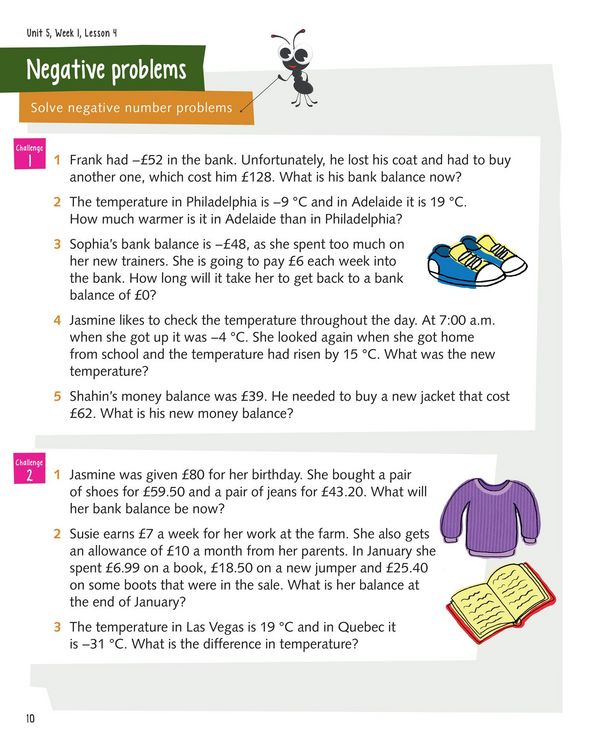 Unit 5, Week 1, Lesson 4

Negative problems

Solve negative number problems

Challenge 1

1 Frank had –£52 in the bank. Unfortunately, he lost his coat and had to buy another one, which cost him £128. What is his bank balance now?

2 The temperature in Philadelphia is –9 °C and in Adelaide it is 19 °C. How much warmer is it in Adelaide than in Philadelphia?

3 Sophia's bank balance is –£48, as she spent too much on her new trainers. She is going to pay £6 each week into the bank. How long will it take her to get back to a bank balance of £0?

4 Jasmine likes to check the temperature throughout the day. At 7:00 a.m. when she got up it was –4 °C. She looked again when she got home from school and the temperature had risen by 15 °C. What was the new temperature?

5 Shahin's money balance was £39. He needed to buy a new jacket that cost £62. What is his new money balance?

Challenge 2

1 Jasmine was given £80 for her birthday. She bought a pair of shoes for £59.50 and a pair of jeans for £43.20. What will her bank balance be now?

2 Susie earns £7 a week for her work at the farm. She also gets an allowance of £10 a month from her parents. In January she spent £6.99 on a book, £18.50 on a new jumper and £25.40 on some boots that were in the sale. What is her balance at the end of January?

3 The temperature in Las Vegas is 19 °C and in Quebec it is –31 °C. What is the difference in temperature?

10